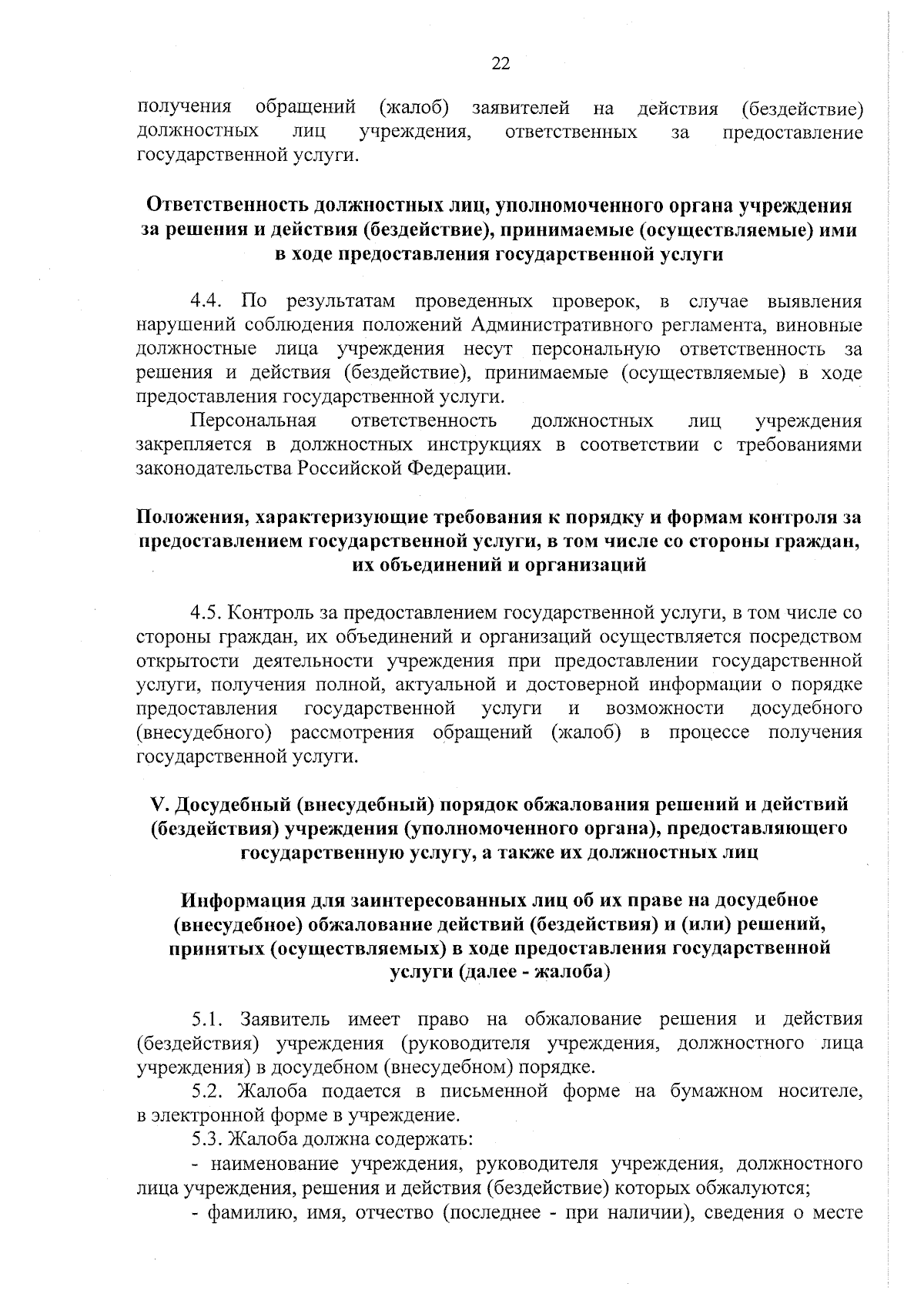 22

получения обращений (жалоб) заявителей на действия (бездействие) должностных лиц учреждения, ответственных за предоставление государственной услуги.

Ответственность должностных лиц, уполномоченного органа учреждения за решения и действия (бездействие), принимаемые (осуществляемые) ими в ходе предоставления государственной услуги

4.4. По результатам проведенных проверок, в случае выявления нарушений соблюдения положений Административного регламента, виновные должностные лица учреждения несут персональную ответственность за решения и действия (бездействие), принимаемые (осуществляемые) в ходе предоставления государственной услуги.

Персональная ответственность должностных лиц учреждения закрепляется в должностных инструкциях в соответствии с требованиями законодательства Российской Федерации.

Положения, характеризующие требования к порядку и формам контроля за предоставлением государственной услуги, в том числе со стороны граждан, их объединений и организаций

4.5. Контроль за предоставлением государственной услуги, в том числе со стороны граждан, их объединений и организаций осуществляется посредством открытости деятельности учреждения при предоставлении государственной услуги, получения полной, актуальной и достоверной информации о порядке предоставления государственной услуги и возможности досудебного (внесудебного) рассмотрения обращений (жалоб) в процессе получения государственной услуги.

V. Досудебный (внесудебный) порядок обжалования решений и действий (бездействия) учреждения (уполномоченного органа), предоставляющего государственную услугу, а также их должностных лиц

Информация для заинтересованных лиц об их праве на досудебное (внесудебное) обжалование действий (бездействия) и (или) решений, принятых (осуществляемых) в ходе предоставления государственной услуги (далее - жалоба)

5.1. Заявитель имеет право на обжалование решения и действия (бездействия) учреждения (руководителя учреждения, должностного лица учреждения) в досудебном (внесудебном) порядке.

5.2. Жалоба подается в письменной форме на бумажном носителе, в электронной форме в учреждение.

5.3. Жалоба должна содержать:

- наименование учреждения, руководителя учреждения, должностного лица учреждения, решения и действия (бездействие) которых обжалуются;

- фамилию, имя, отчество (последнее - при наличии), сведения о месте